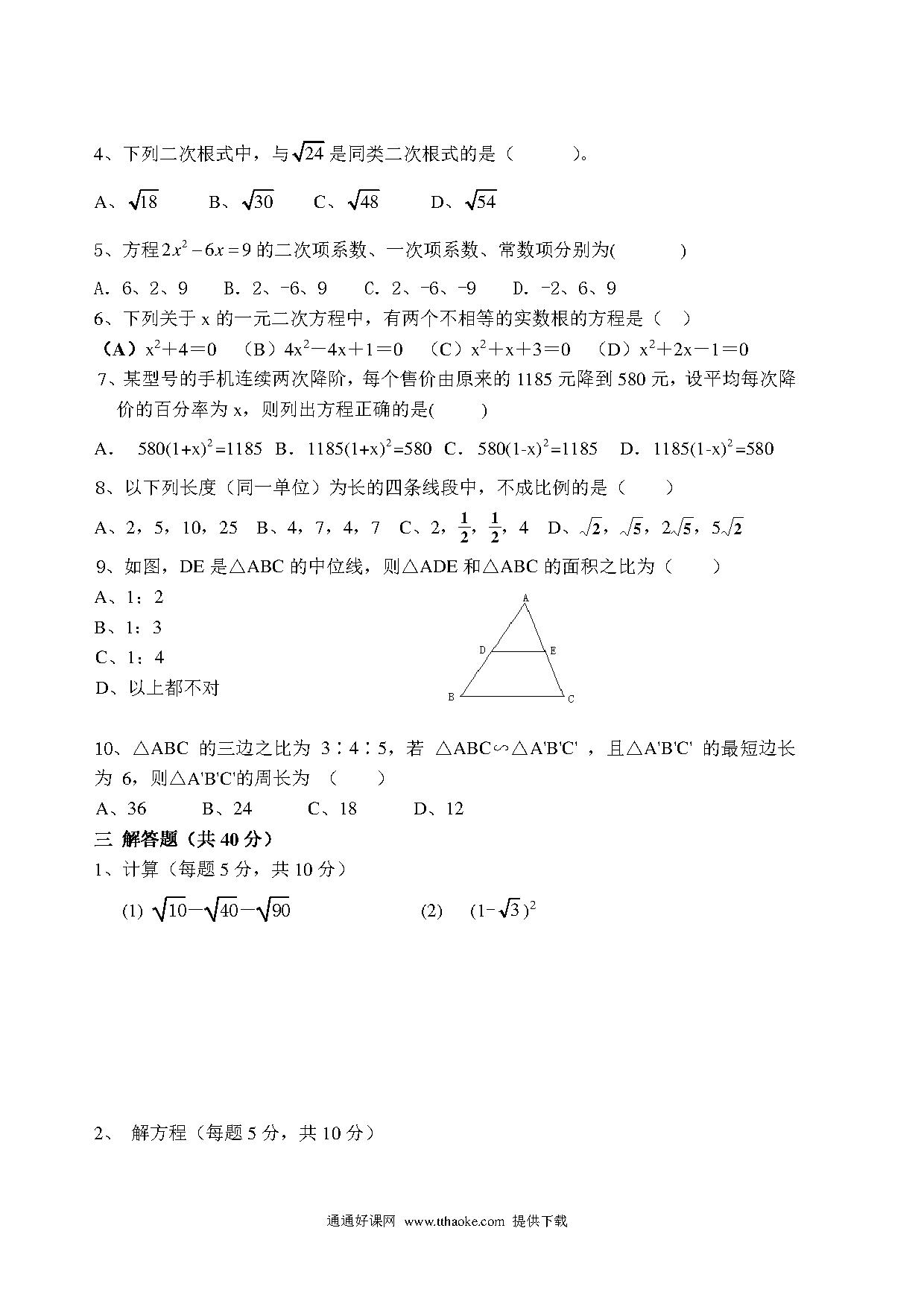 4、下列二次根式中，与$\sqrt{24}$是同类二次根式的是（　　　）。

A、$\sqrt{18}$　　B、$\sqrt{30}$　　C、$\sqrt{48}$　　D、$\sqrt{54}$

5、方程$2x^2-6x=9$的二次项系数、一次项系数、常数项分别为(　　　)

A. 6、2、9　B. 2、-6、9　C. 2、-6、-9　D. -2、6、9

6、下列关于 x 的一元二次方程中，有两个不相等的实数根的方程是（　）

（A）$x^2+4=0$　（B）$4x^2-4x+1=0$　（C）$x^2+x+3=0$　（D）$x^2+2x-1=0$

7、某型号的手机连续两次降阶，每个售价由原来的 1185 元降到 580 元，设平均每次降价的百分率为 x，则列出方程正确的是(　　)

A. $580(1+x)^2=1185$　B. $1185(1+x)^2=580$　C. $580(1-x)^2=1185$　D. $1185(1-x)^2=580$

8、以下列长度（同一单位）为长的四条线段中，不成比例的是（　　）

A、2，5，10，25　B、4，7，4，7　C、2，$\frac{1}{2}$，$\frac{1}{2}$，4　D、$\sqrt{2}$，$\sqrt{5}$，$2\sqrt{5}$，$5\sqrt{2}$

9、如图，DE 是△ABC 的中位线，则△ADE 和△ABC 的面积之比为（　　）

A、1：2

B、1：3

C、1：4

D、以上都不对

A
D　E
B　C

10、△ABC 的三边之比为 3∶4∶5，若 △ABC∽△A'B'C'，且△A'B'C' 的最短边长为 6，则△A'B'C'的周长为 （　　）

A、36　　B、24　　C、18　　D、12

三 解答题（共 40 分）

1、计算（每题 5 分，共 10 分）

(1) $\sqrt{10}-\sqrt{40}-\sqrt{90}$　　　(2)　$(1-\sqrt{3})^2$

2、 解方程（每题 5 分，共 10 分）

通通好课网 www.tthaoke.com 提供下载